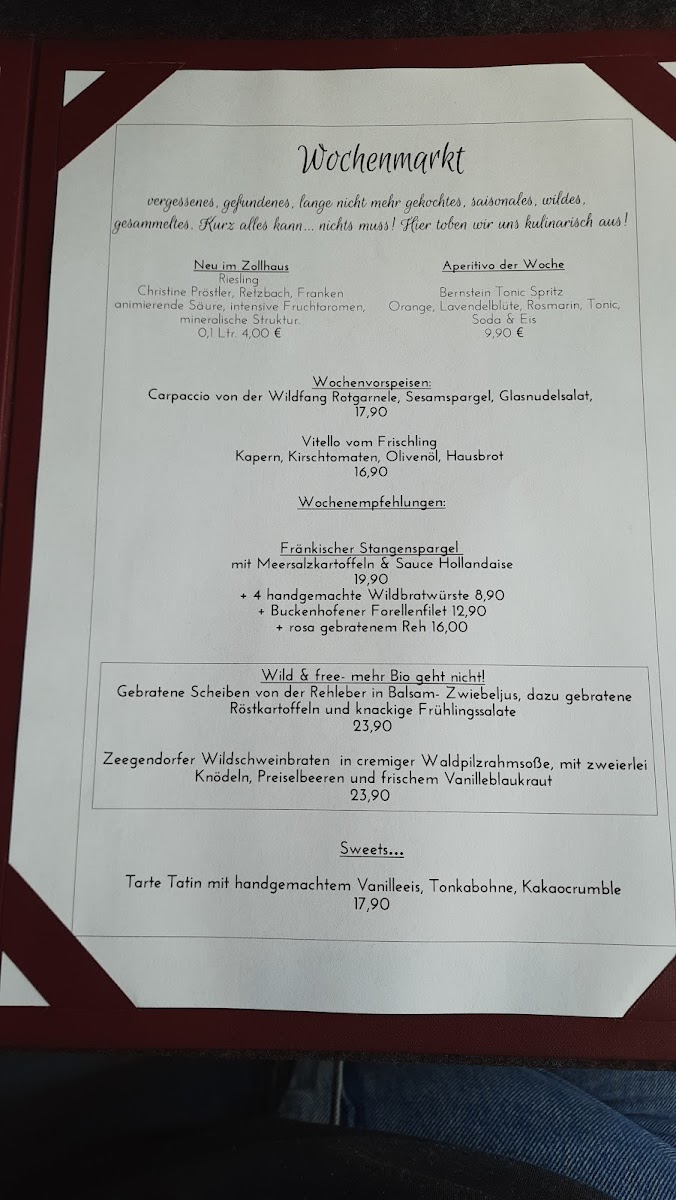 Wochenmarkt

vergessenes, gefundenes, lange nicht mehr gekochtes, saisonales, wildes, gesammeltes. Kurz alles kann... nichts muss! Hier toben wir uns kulinarisch aus!

Neu im Zollhaus
Riesling
Christine Pröstler, Retzbach, Franken
animierende Säure, intensive Fruchtaromen,
mineralische Struktur.
0,1 Ltr. 4,00 €

Aperitivo der Woche
Bernstein Tonic Spritz
Orange, Lavendelblüte, Rosmarin, Tonic,
Soda & Eis
9,90 €

Wochenvorspeisen:
Carpaccio von der Wildfang Rotgarnele, Sesamspargel, Glasnudelsalat,
17,90

Vitello vom Frischling
Kapern, Kirschtomaten, Olivenöl, Hausbrot
16,90

Wochenempfehlungen:

Fränkischer Stangenspargel
mit Meersalzkartoffeln & Sauce Hollandaise
19,90
+ 4 handgemachte Wildbratwürste 8,90
+ Buckenhofener Forellenfilet 12,90
+ rosa gebratenem Reh 16,00

Wild & free- mehr Bio geht nicht!
Gebratene Scheiben von der Rehleber in Balsam- Zwiebeljus, dazu gebratene Röstkartoffeln und knackige Frühlingssalate
23,90

Zeegendorfer Wildschweinbraten in cremiger Waldpilzrahmsoße, mit zweierlei Knödeln, Preiselbeeren und frischem Vanilleblaukraut
23,90

Sweets...

Tarte Tatin mit handgemachtem Vanilleeis, Tonkabohne, Kakaocrumble
17,90